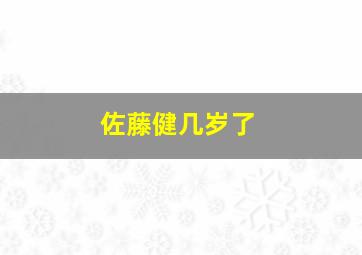 佐藤健几岁了